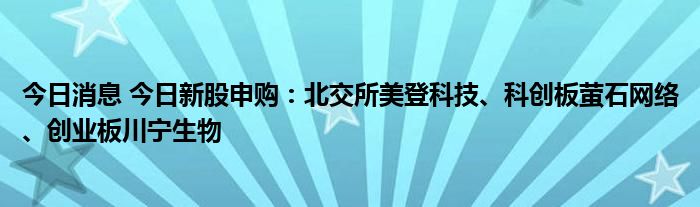 今日消息 今日新股申购：北交所美登科技、科创板萤石网络、创业板川宁生物